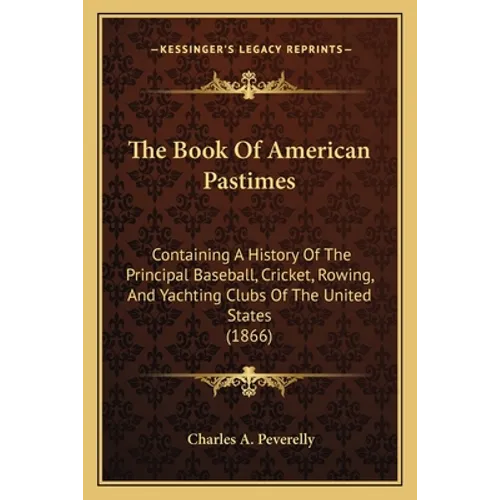 —KESSINGER'S LEGACY REPRINTS—

The Book Of American Pastimes

Containing A History Of The Principal Baseball, Cricket, Rowing, And Yachting Clubs Of The United States
(1866)

Charles A. Peverelly